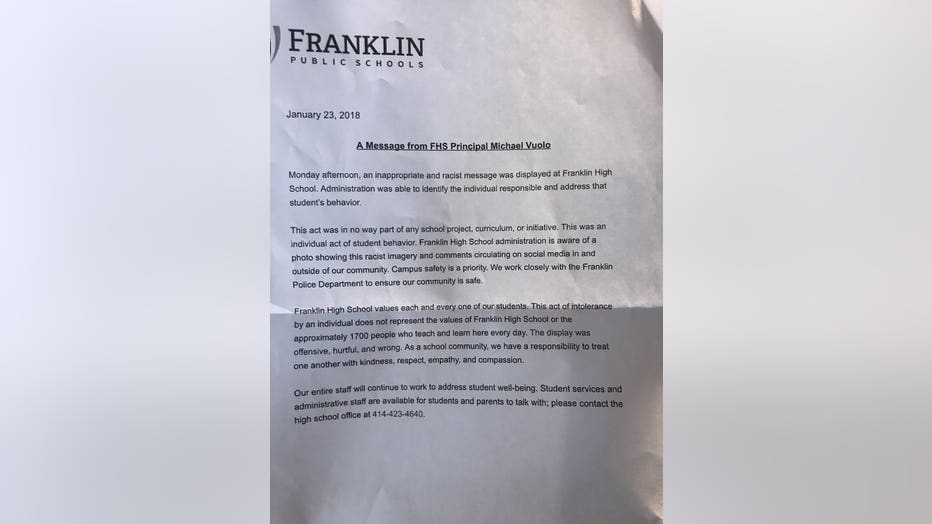 FRANKLIN
PUBLIC SCHOOLS

January 23, 2018

A Message from FHS Principal Michael Vuolo

Monday afternoon, an inappropriate and racist message was displayed at Franklin High School. Administration was able to identify the individual responsible and address that student's behavior.

This act was in no way part of any school project, curriculum, or initiative. This was an individual act of student behavior. Franklin High School administration is aware of a photo showing this racist imagery and comments circulating on social media in and outside of our community. Campus safety is a priority. We work closely with the Franklin Police Department to ensure our community is safe.

Franklin High School values each and every one of our students. This act of intolerance by an individual does not represent the values of Franklin High School or the approximately 1700 people who teach and learn here every day. The display was offensive, hurtful, and wrong. As a school community, we have a responsibility to treat one another with kindness, respect, empathy, and compassion.

Our entire staff will continue to work to address student well-being. Student services and administrative staff are available for students and parents to talk with; please contact the high school office at 414-423-4640.